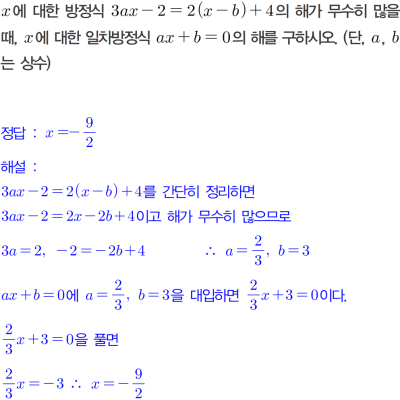 $x$에 대한 방정식 $3ax-2=2(x-b)+4$의 해가 무수히 많을 때, $x$에 대한 일차방정식 $ax+b=0$의 해를 구하시오. (단, $a$, $b$는 상수)

정답 : $x=-\frac{9}{2}$

해설 :

$3ax-2=2(x-b)+4$를 간단히 정리하면

$3ax-2=2x-2b+4$이고 해가 무수히 많으므로

$3a=2$, $-2=-2b+4$ $\therefore$ $a=\frac{2}{3}$, $b=3$

$ax+b=0$에 $a=\frac{2}{3}$, $b=3$을 대입하면 $\frac{2}{3}x+3=0$이다.

$\frac{2}{3}x+3=0$을 풀면

$\frac{2}{3}x=-3$ $\therefore$ $x=-\frac{9}{2}$